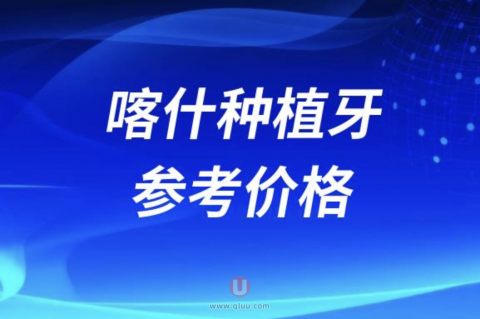 喀什种植牙
参考价格

U
www.qiuu.com